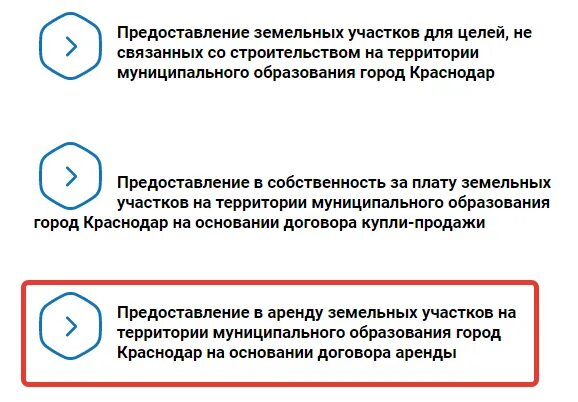 Предоставление земельных участков для целей, не связанных со строительством на территории муниципального образования город Краснодар

Предоставление в собственность за плату земельных участков на территории муниципального образования город Краснодар на основании договора купли-продажи

Предоставление в аренду земельных участков на территории муниципального образования город Краснодар на основании договора аренды